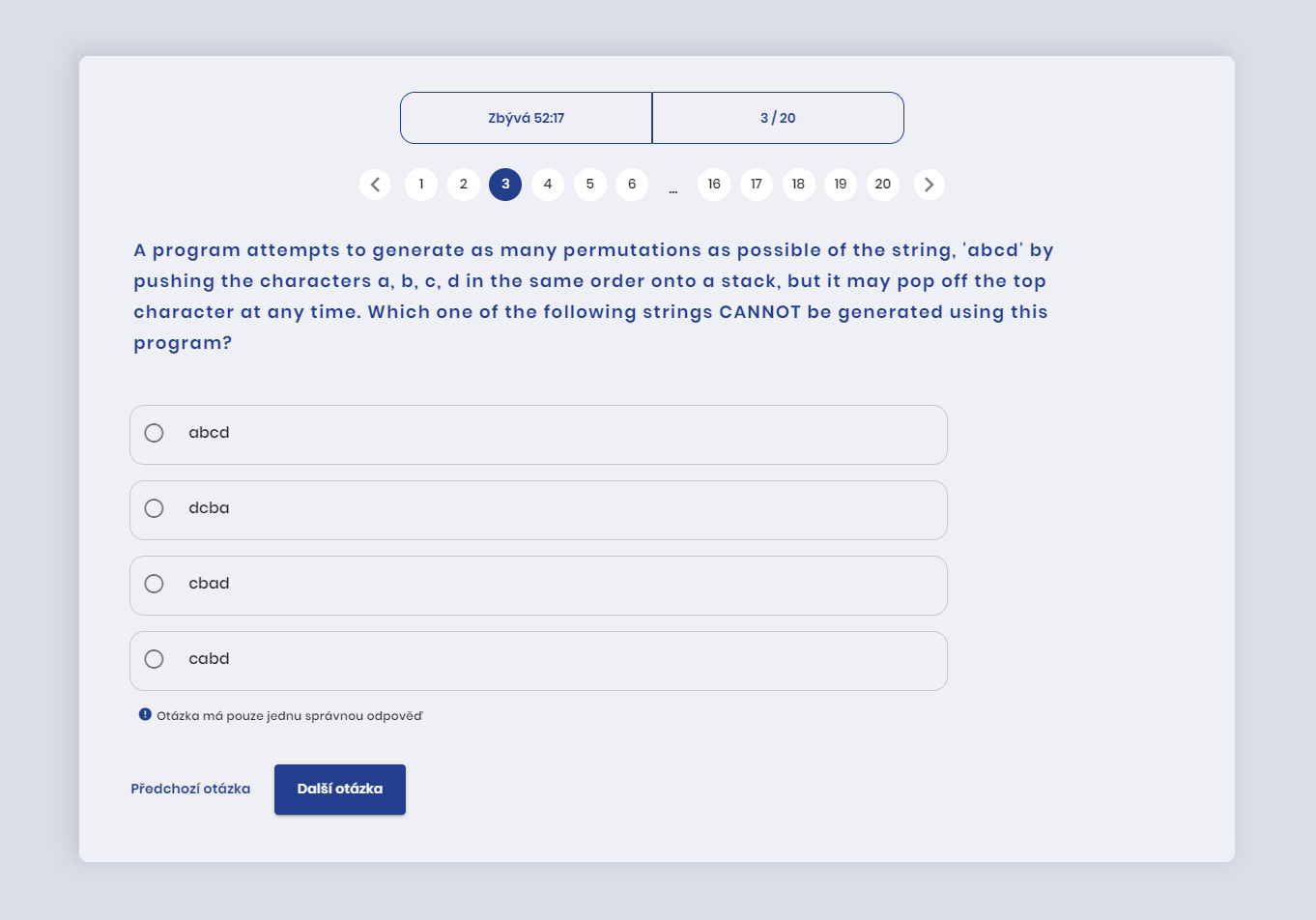 Zbývá 52:17

3 / 20

1 2 3 4 5 6 ... 16 17 18 19 20

A program attempts to generate as many permutations as possible of the string, 'abcd' by pushing the characters a, b, c, d in the same order onto a stack, but it may pop off the top character at any time. Which one of the following strings CANNOT be generated using this program?

abcd

dcba

cbad

cabd

Otázka má pouze jednu správnou odpověď

Předchozí otázka

Další otázka